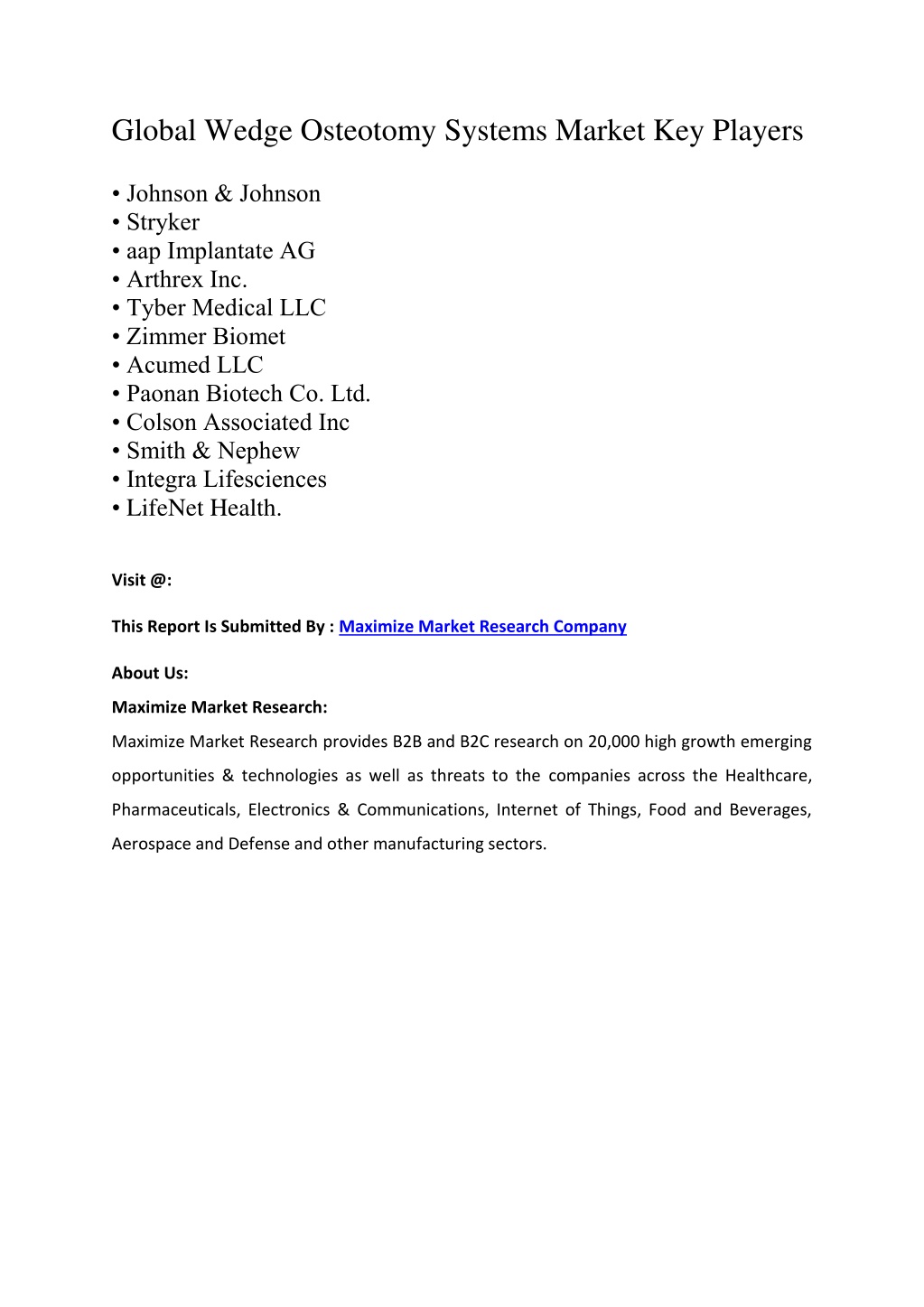 Global Wedge Osteotomy Systems Market Key Players

• Johnson & Johnson
• Stryker
• aap Implantate AG
• Arthrex Inc.
• Tyber Medical LLC
• Zimmer Biomet
• Acumed LLC
• Paonan Biotech Co. Ltd.
• Colson Associated Inc
• Smith & Nephew
• Integra Lifesciences
• LifeNet Health.

Visit @:

This Report Is Submitted By : Maximize Market Research Company

About Us:

Maximize Market Research:

Maximize Market Research provides B2B and B2C research on 20,000 high growth emerging opportunities & technologies as well as threats to the companies across the Healthcare, Pharmaceuticals, Electronics & Communications, Internet of Things, Food and Beverages, Aerospace and Defense and other manufacturing sectors.